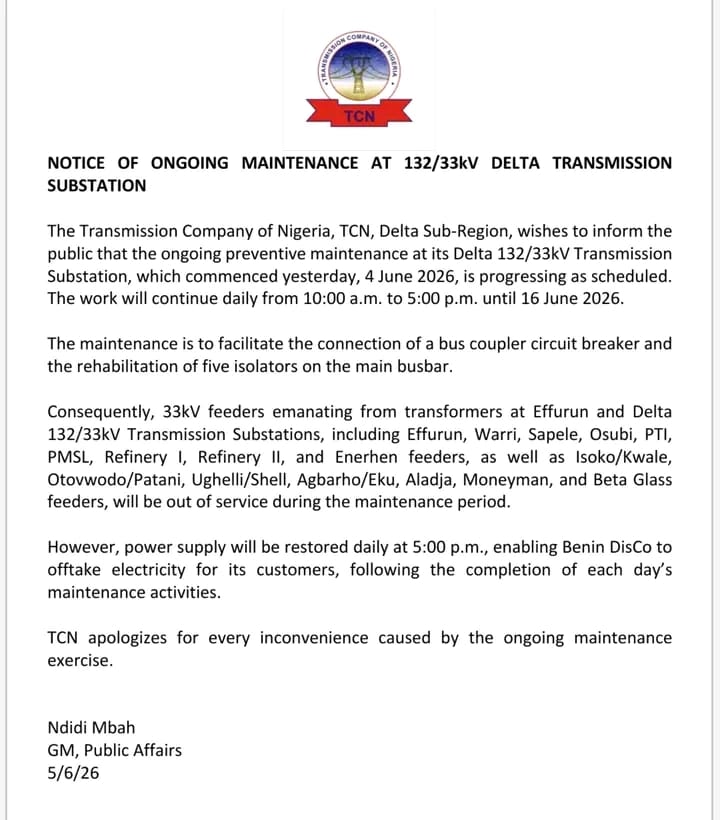 TRANSMISSION COMPANY OF NIGERIA
TCN

NOTICE OF ONGOING MAINTENANCE AT 132/33kV DELTA TRANSMISSION SUBSTATION

The Transmission Company of Nigeria, TCN, Delta Sub-Region, wishes to inform the public that the ongoing preventive maintenance at its Delta 132/33kV Transmission Substation, which commenced yesterday, 4 June 2026, is progressing as scheduled. The work will continue daily from 10:00 a.m. to 5:00 p.m. until 16 June 2026.

The maintenance is to facilitate the connection of a bus coupler circuit breaker and the rehabilitation of five isolators on the main busbar.

Consequently, 33kV feeders emanating from transformers at Effurun and Delta 132/33kV Transmission Substations, including Effurun, Warri, Sapele, Osubi, PTI, PMSL, Refinery I, Refinery II, and Enerhen feeders, as well as Isoko/Kwale, Otovwodo/Patani, Ughelli/Shell, Agbarho/Eku, Aladja, Moneyman, and Beta Glass feeders, will be out of service during the maintenance period.

However, power supply will be restored daily at 5:00 p.m., enabling Benin DisCo to offtake electricity for its customers, following the completion of each day's maintenance activities.

TCN apologizes for every inconvenience caused by the ongoing maintenance exercise.

Ndidi Mbah
GM, Public Affairs
5/6/26